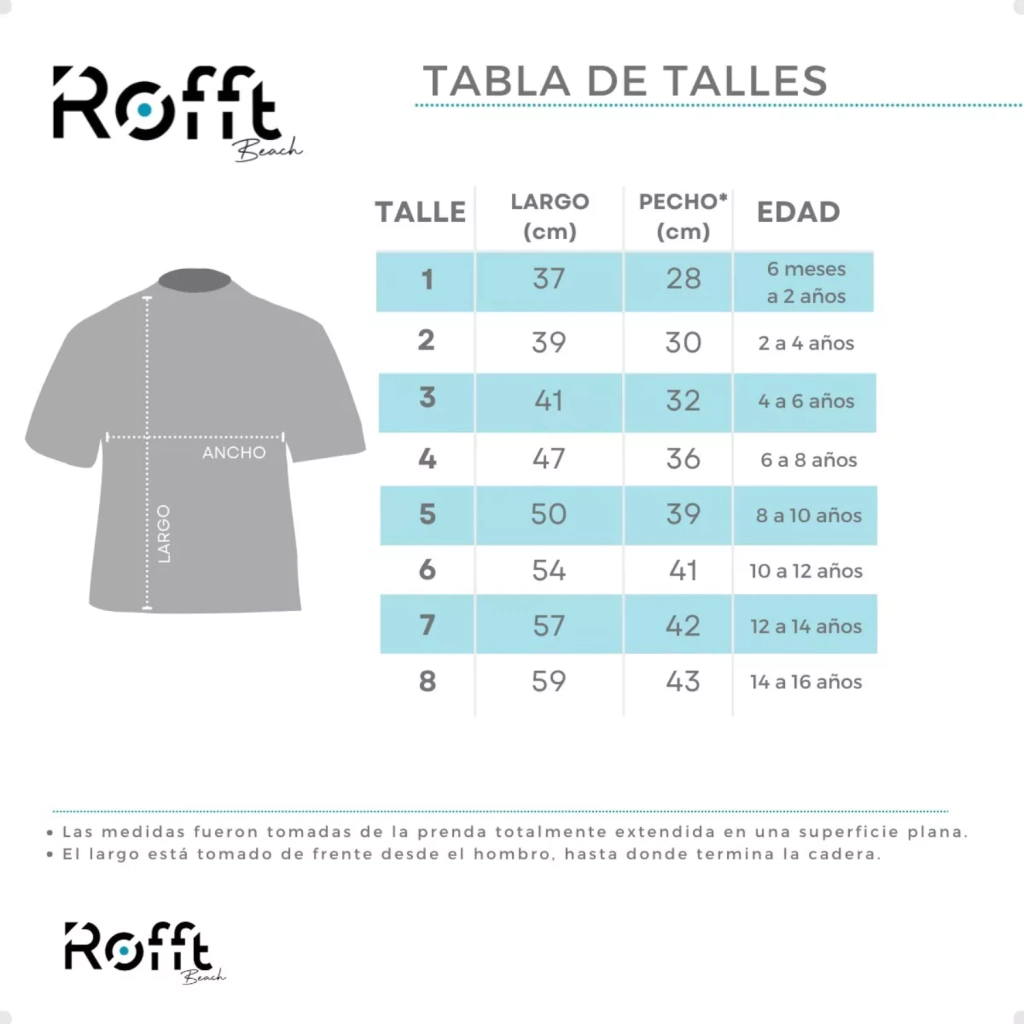 Rofft
Beach

TABLA DE TALLES

ANCHO
LARGO

| TALLE | LARGO (cm) | PECHO* (cm) | EDAD |
|---|---|---|---|
| 1 | 37 | 28 | 6 meses a 2 años |
| 2 | 39 | 30 | 2 a 4 años |
| 3 | 41 | 32 | 4 a 6 años |
| 4 | 47 | 36 | 6 a 8 años |
| 5 | 50 | 39 | 8 a 10 años |
| 6 | 54 | 41 | 10 a 12 años |
| 7 | 57 | 42 | 12 a 14 años |
| 8 | 59 | 43 | 14 a 16 años |

• Las medidas fueron tomadas de la prenda totalmente extendida en una superficie plana.
• El largo está tomado de frente desde el hombro, hasta donde termina la cadera.

Rofft
Beach